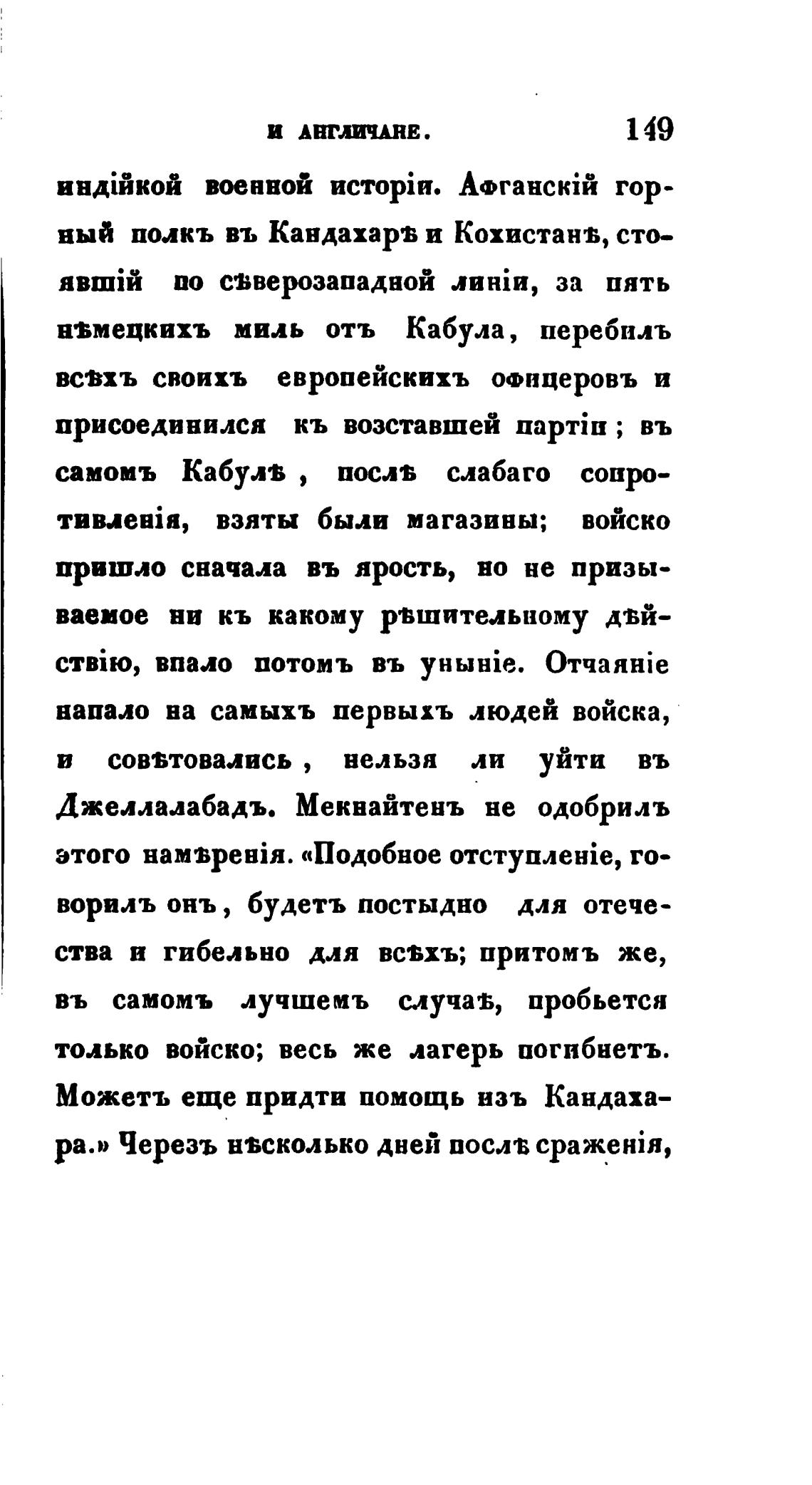 И АНГЛИЧАНЕ. 149

индійкой военной исторіи. Афганскій горный полкъ въ Кандахарѣ и Кохистанѣ, стоявшій по сѣверозападной линіи, за пять нѣмецкихъ миль отъ Кабула, перебилъ всѣхъ своихъ европейскихъ офицеровъ и присоединился къ возставшей партіи; въ самомъ Кабулѣ, послѣ слабаго сопротивленія, взяты были магазины; войско пришло сначала въ ярость, но не призываемое ни къ какому рѣшительному дѣйствію, впало потомъ въ уныніе. Отчаяніе напало на самыхъ первыхъ людей войска, и совѣтовались, нельзя ли уйти въ Джеллалабадъ. Мекнайтенъ не одобрилъ этого намѣренія. «Подобное отступленіе, говорилъ онъ, будетъ постыдно для отечества и гибельно для всѣхъ; притомъ же, въ самомъ лучшемъ случаѣ, пробьется только войско; весь же лагерь погибнетъ. Можетъ еще придти помощь изъ Кандахара.» Черезъ нѣсколько дней послѣ сраженія,